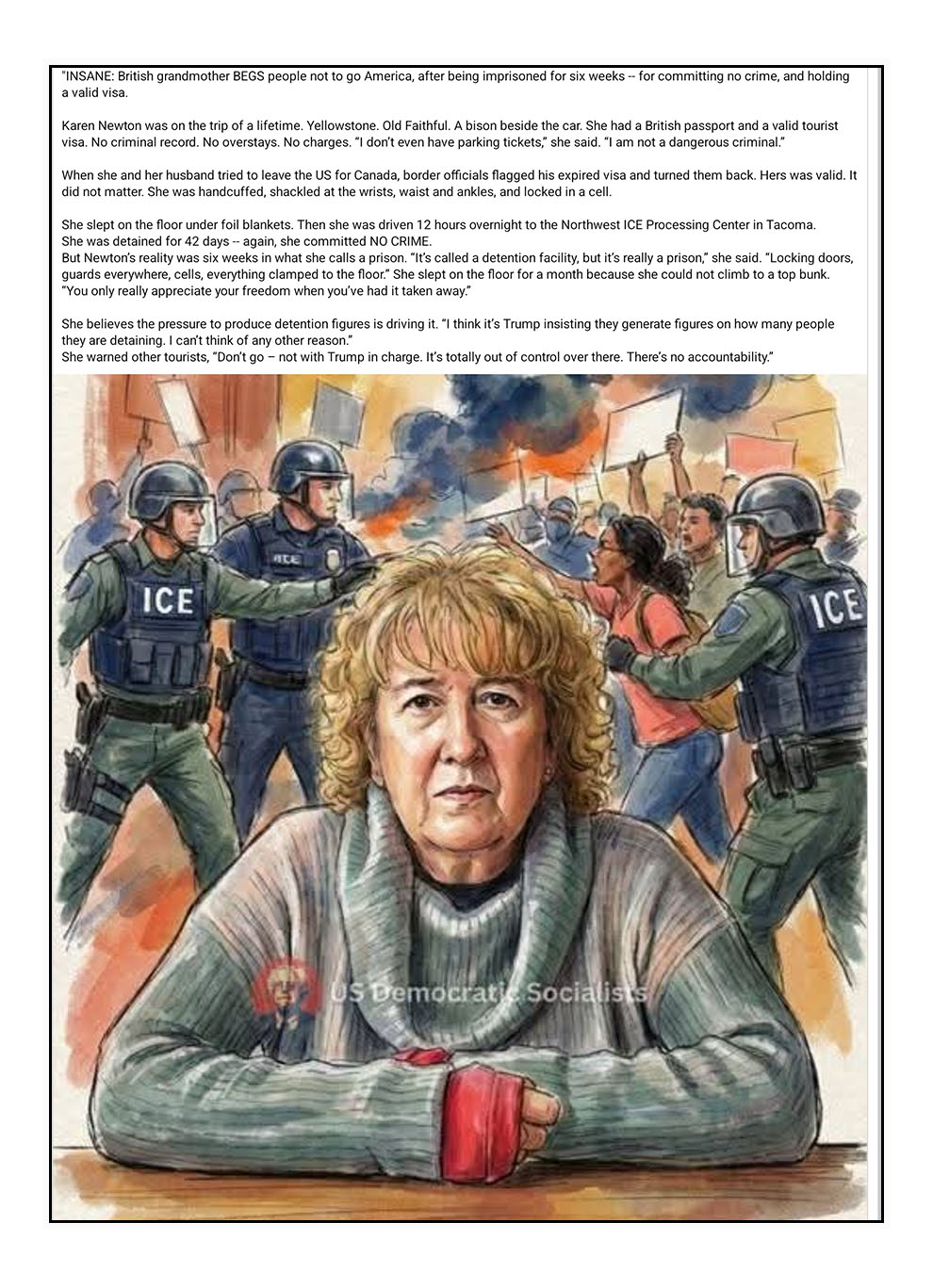 "INSANE: British grandmother BEGS people not to go America, after being imprisoned for six weeks -- for committing no crime, and holding a valid visa.

Karen Newton was on the trip of a lifetime. Yellowstone. Old Faithful. A bison beside the car. She had a British passport and a valid tourist visa. No criminal record. No overstays. No charges. "I don't even have parking tickets," she said. "I am not a dangerous criminal."

When she and her husband tried to leave the US for Canada, border officials flagged his expired visa and turned them back. Hers was valid. It did not matter. She was handcuffed, shackled at the wrists, waist and ankles, and locked in a cell.

She slept on the floor under foil blankets. Then she was driven 12 hours overnight to the Northwest ICE Processing Center in Tacoma.
She was detained for 42 days -- again, she committed NO CRIME.
But Newton's reality was six weeks in what she calls a prison. "It's called a detention facility, but it's really a prison," she said. "Locking doors, guards everywhere, cells, everything clamped to the floor." She slept on the floor for a month because she could not climb to a top bunk.
"You only really appreciate your freedom when you've had it taken away."

She believes the pressure to produce detention figures is driving it. "I think it's Trump insisting they generate figures on how many people they are detaining. I can't think of any other reason."
She warned other tourists, "Don't go – not with Trump in charge. It's totally out of control over there. There's no accountability."

ICE

ICE

ICE

US Democratic Socialists